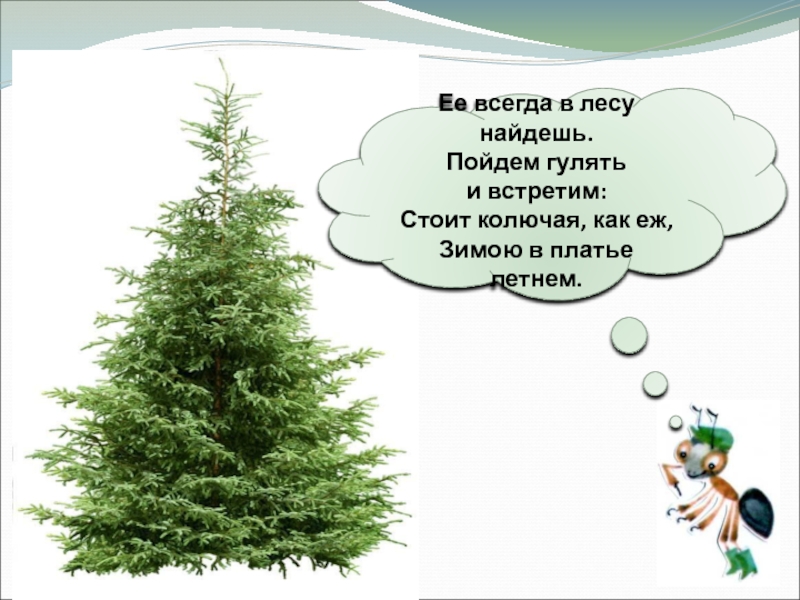 Ее всегда в лесу найдешь.
Пойдем гулять и встретим:
Стоит колючая, как еж,
Зимою в платье летнем.